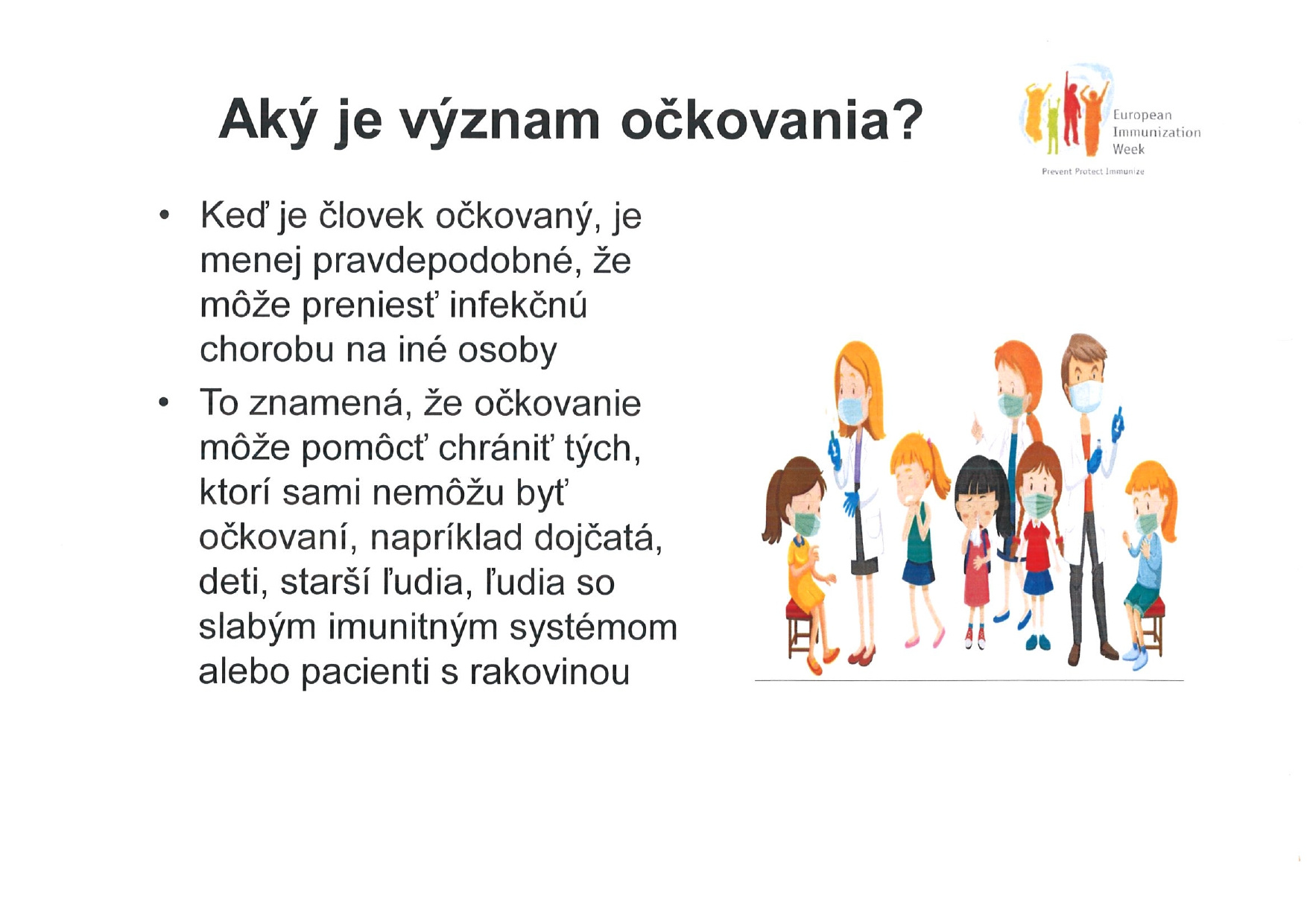 Aký je význam očkovania?

European Immunization Week

Prevent Protect Immunize

• Keď je človek očkovaný, je menej pravdepodobné, že môže preniesť infekčnú chorobu na iné osoby

• To znamená, že očkovanie môže pomôcť chrániť tých, ktorí sami nemôžu byť očkovaní, napríklad dojčatá, deti, starší ľudia, ľudia so slabým imunitným systémom alebo pacienti s rakovinou